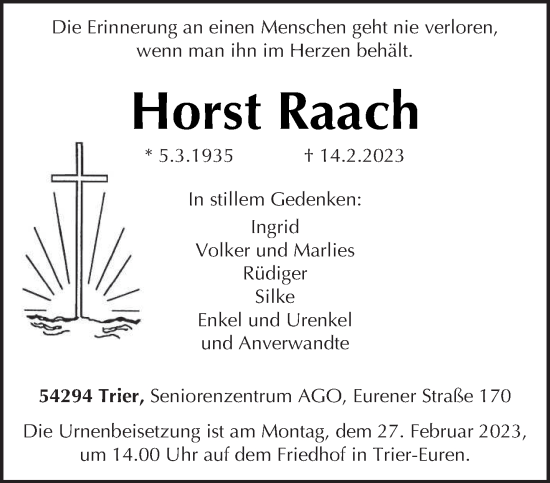 Die Erinnerung an einen Menschen geht nie verloren, wenn man ihn im Herzen behält.

Horst Raach

* 5.3.1935 † 14.2.2023

In stillem Gedenken:

Ingrid
Volker und Marlies
Rüdiger
Silke
Enkel und Urenkel
und Anverwandte

54294 Trier, Seniorenzentrum AGO, Eurener Straße 170

Die Urnenbeisetzung ist am Montag, dem 27. Februar 2023, um 14.00 Uhr auf dem Friedhof in Trier-Euren.